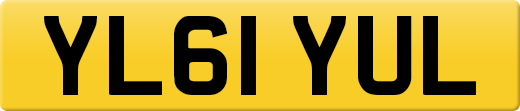 YL61 YUL